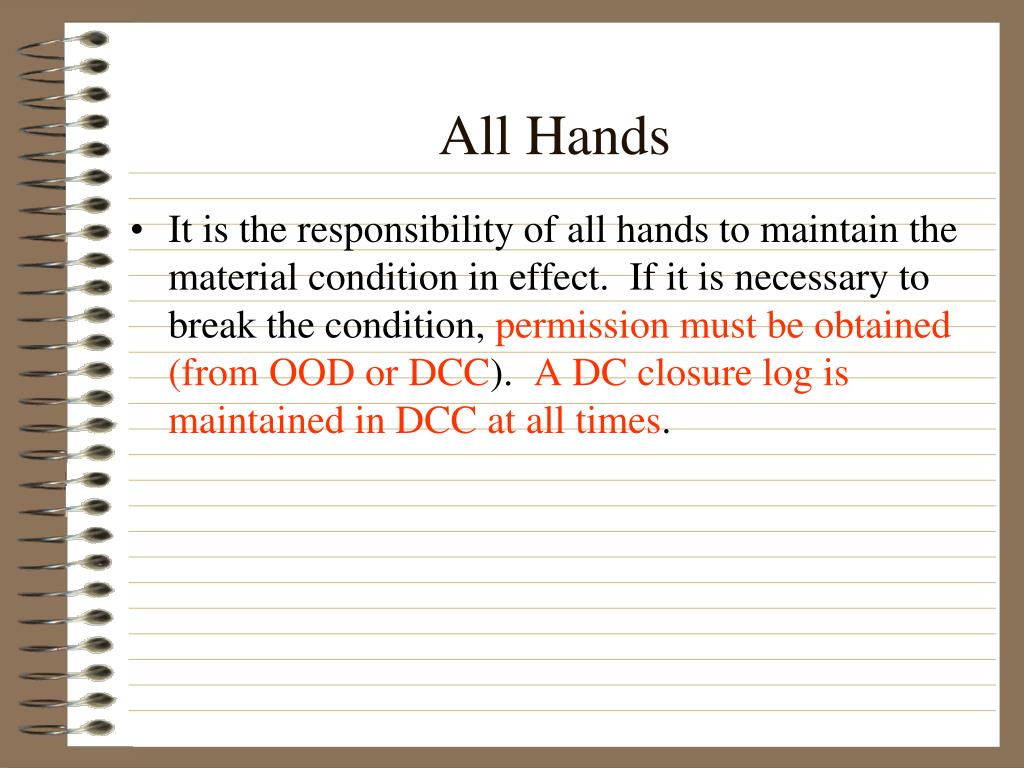 All Hands

• It is the responsibility of all hands to maintain the material condition in effect.  If it is necessary to break the condition, permission must be obtained (from OOD or DCC).  A DC closure log is maintained in DCC at all times.